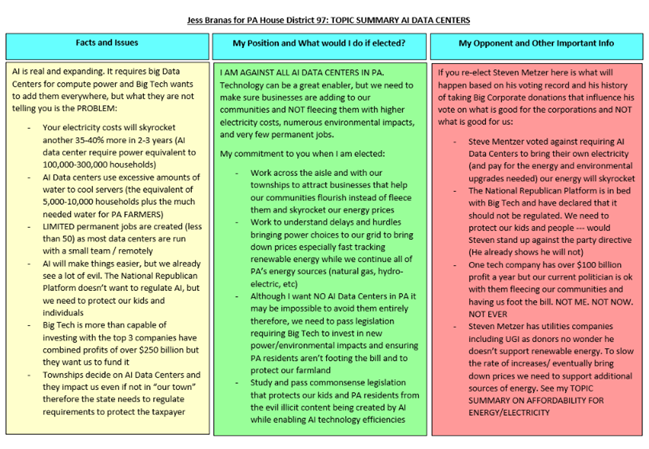 Jess Branas for PA House District 97: TOPIC SUMMARY AI DATA CENTERS

Facts and Issues

AI is real and expanding. It requires big Data Centers for compute power and Big Tech wants to add them everywhere, but what they are not telling you is the PROBLEM:

- Your electricity costs will skyrocket another 35-40% more in 2-3 years (AI data center require power equivalent to 100,000-300,000 households)
- AI Data centers use excessive amounts of water to cool servers (the equivalent of 5,000-10,000 households plus the much needed water for PA FARMERS)
- LIMITED permanent jobs are created (less than 50) as most data centers are run with a small team / remotely
- AI will make things easier, but we already see a lot of evil. The National Republican Platform doesn't want to regulate AI, but we need to protect our kids and individuals
- Big Tech is more than capable of investing with the top 3 companies have combined profits of over $250 billion but they want us to fund it
- Townships decide on AI Data Centers and they impact us even if not in "our town" therefore the state needs to regulate requirements to protect the taxpayer

My Position and What would I do if elected?

I AM AGAINST ALL AI DATA CENTERS IN PA. Technology can be a great enabler, but we need to make sure businesses are adding to our communities and NOT fleecing them with higher electricity costs, numerous environmental impacts, and very few permanent jobs.

My commitment to you when I am elected:

- Work across the aisle and with our townships to attract businesses that help our communities flourish instead of fleece them and skyrocket our energy prices
- Work to understand delays and hurdles bringing power choices to our grid to bring down prices especially fast tracking renewable energy while we continue all of PA's energy sources (natural gas, hydro-electric, etc)
- Although I want NO AI Data Centers in PA it may be impossible to avoid them entirely therefore, we need to pass legislation requiring Big Tech to invest in new power/environmental impacts and ensuring PA residents aren't footing the bill and to protect our farmland
- Study and pass commonsense legislation that protects our kids and PA residents from the evil illicit content being created by AI while enabling AI technology efficiencies

My Opponent and Other Important Info

If you re-elect Steven Metzer here is what will happen based on his voting record and his history of taking Big Corporate donations that influence his vote on what is good for the corporations and NOT what is good for us:

- Steve Mentzer voted against requiring AI Data Centers to bring their own electricity (and pay for the energy and environmental upgrades needed) our energy will skyrocket
- The National Republican Platform is in bed with Big Tech and have declared that it should not be regulated. We need to protect our kids and people --- would Steven stand up against the party directive (He already shows he will not)
- One tech company has over $100 billion profit a year but our current politician is ok with them fleecing our communities and having us foot the bill. NOT ME. NOT NOW. NOT EVER
- Steven Metzer has utilities companies including UGI as donors no wonder he doesn't support renewable energy. To slow the rate of increases/ eventually bring down prices we need to support additional sources of energy. See my TOPIC SUMMARY ON AFFORDABILITY FOR ENERGY/ELECTRICITY